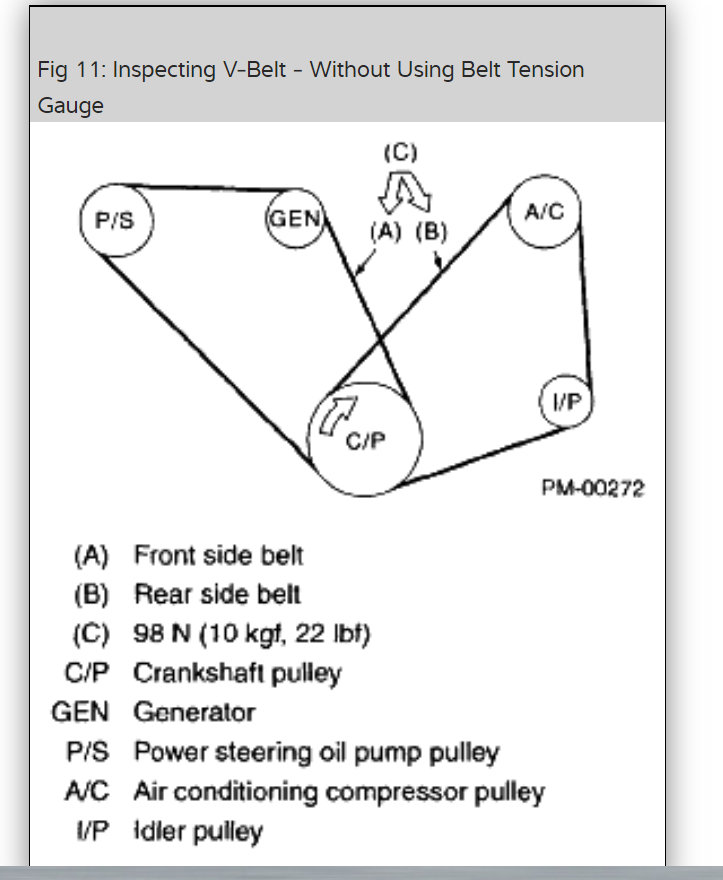 Fig 11: Inspecting V-Belt - Without Using Belt Tension Gauge

(C)

P/S

GEN

(A) (B)

A/C

I/P

C/P

PM-00272

(A) Front side belt
(B) Rear side belt
(C) 98 N (10 kgf, 22 lbf)
C/P Crankshaft pulley
GEN Generator
P/S Power steering oil pump pulley
A/C Air conditioning compressor pulley
I/P Idler pulley